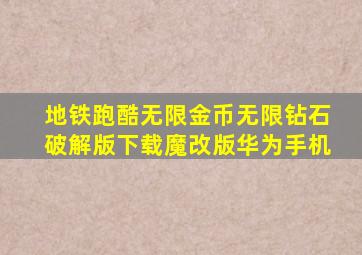 地铁跑酷无限金币无限钻石破解版下载魔改版华为手机